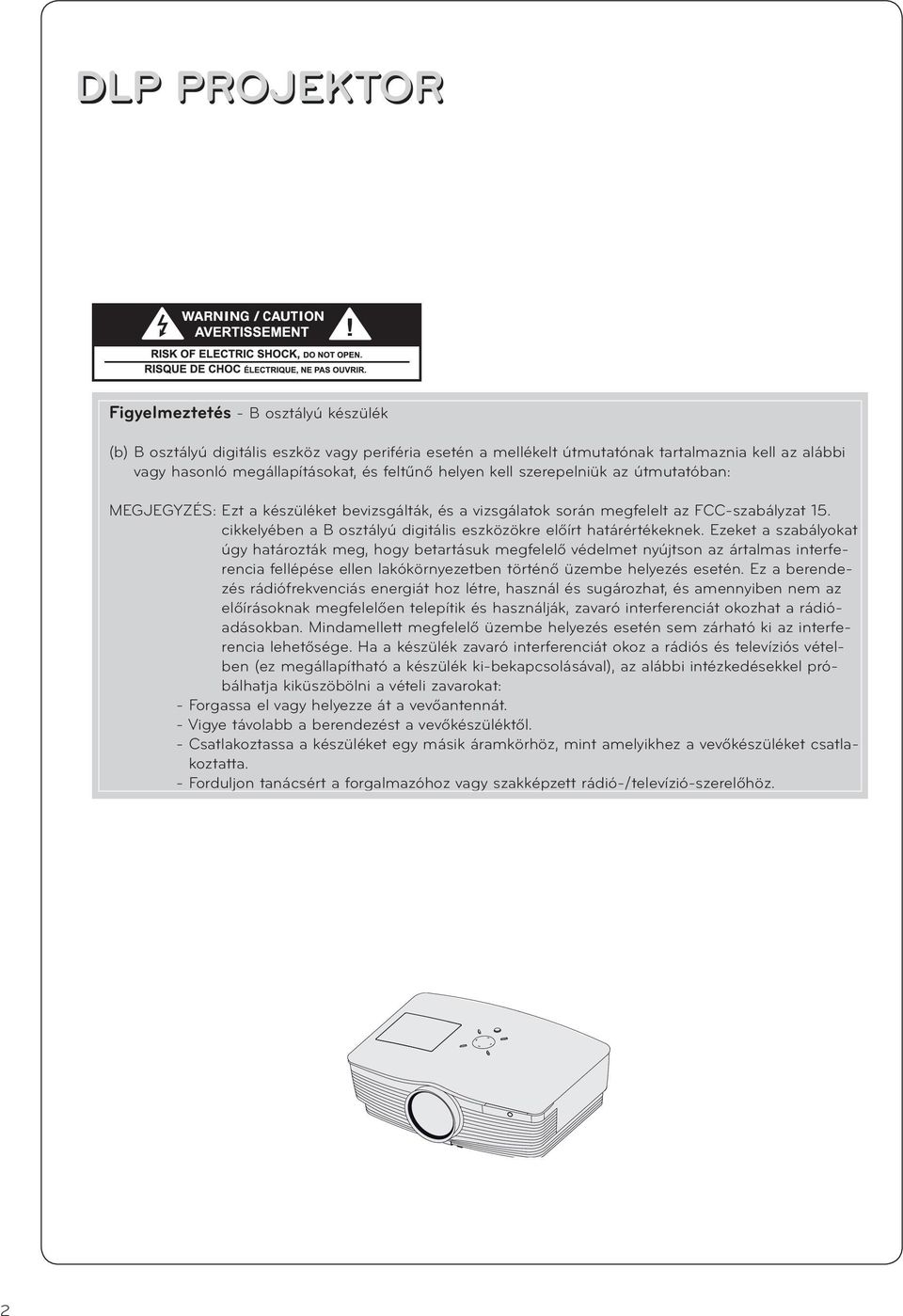 DLP PROJEKTOR

WARNING / CAUTION
AVERTISSEMENT
RISK OF ELECTRIC SHOCK, DO NOT OPEN.
RISQUE DE CHOC ÉLECTRIQUE, NE PAS OUVRIR.

Figyelmeztetés - B osztályú készülék

(b) B osztályú digitális eszköz vagy periféria esetén a mellékelt útmutatónak tartalmaznia kell az alábbi vagy hasonló megállapításokat, és feltűnő helyen kell szerepelniük az útmutatóban:

MEGJEGYZÉS: Ezt a készüléket bevizsgálták, és a vizsgálatok során megfelelt az FCC-szabályzat 15. cikkelyében a B osztályú digitális eszközökre előírt határértékeknek. Ezeket a szabályokat úgy határozták meg, hogy betartásuk megfelelő védelmet nyújtson az ártalmas interferencia fellépése ellen lakókörnyezetben történő üzembe helyezés esetén. Ez a berendezés rádiófrekvenciás energiát hoz létre, használ és sugározhat, és amennyiben nem az előírásoknak megfelelően telepítik és használják, zavaró interferenciát okozhat a rádióadásokban. Mindamellett megfelelő üzembe helyezés esetén sem zárható ki az interferencia lehetősége. Ha a készülék zavaró interferenciát okoz a rádiós és televíziós vételben (ez megállapítható a készülék ki-bekapcsolásával), az alábbi intézkedésekkel próbálhatja kiküszöbölni a vételi zavarokat:
- Forgassa el vagy helyezze át a vevőantennát.
- Vigye távolabb a berendezést a vevőkészüléktől.
- Csatlakoztassa a készüléket egy másik áramkörhöz, mint amelyikhez a vevőkészüléket csatlakoztatta.
- Forduljon tanácsért a forgalmazóhoz vagy szakképzett rádió-/televízió-szerelőhöz.

2